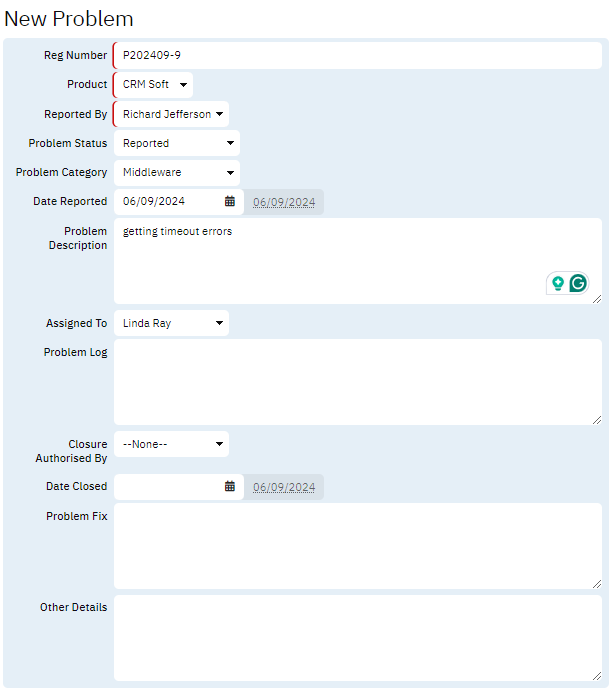 New Problem

Reg Number P202409-9

Product CRM Soft

Reported By Richard Jefferson

Problem Status Reported

Problem Category Middleware

Date Reported 06/09/2024 06/09/2024

Problem Description getting timeout errors

Assigned To Linda Ray

Problem Log

Closure Authorised By --None--

Date Closed 06/09/2024

Problem Fix

Other Details